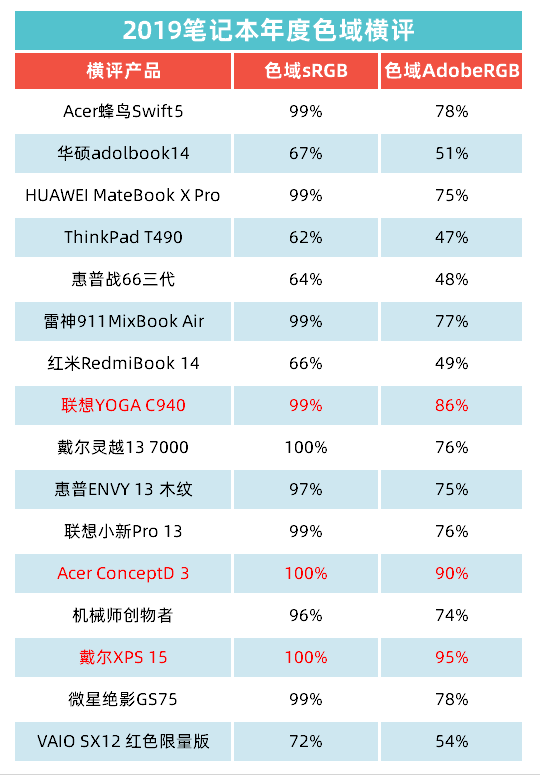 2019笔记本年度色域横评

| 横评产品 | 色域sRGB | 色域AdobeRGB |
|---|---|---|
| Acer蜂鸟Swift5 | 99% | 78% |
| 华硕adolbook14 | 67% | 51% |
| HUAWEI MateBook X Pro | 99% | 75% |
| ThinkPad T490 | 62% | 47% |
| 惠普战66三代 | 64% | 48% |
| 雷神911MixBook Air | 99% | 77% |
| 红米RedmiBook 14 | 66% | 49% |
| 联想YOGA C940 | 99% | 86% |
| 戴尔灵越13 7000 | 100% | 76% |
| 惠普ENVY 13 木纹 | 97% | 75% |
| 联想小新Pro 13 | 99% | 76% |
| Acer ConceptD 3 | 100% | 90% |
| 机械师创物者 | 96% | 74% |
| 戴尔XPS 15 | 100% | 95% |
| 微星绝影GS75 | 99% | 78% |
| VAIO SX12 红色限量版 | 72% | 54% |